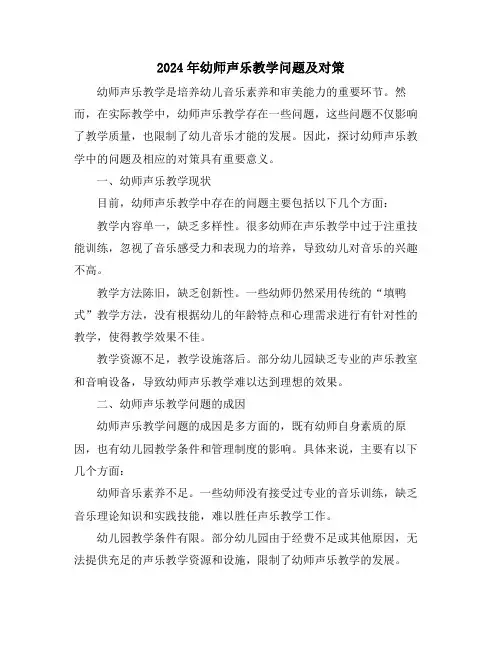 2024年幼师声乐教学问题及对策

幼师声乐教学是培养幼儿音乐素养和审美能力的重要环节。然而，在实际教学中，幼师声乐教学存在一些问题，这些问题不仅影响了教学质量，也限制了幼儿音乐才能的发展。因此，探讨幼师声乐教学中的问题及相应的对策具有重要意义。

一、幼师声乐教学现状

目前，幼师声乐教学中存在的问题主要包括以下几个方面：

教学内容单一，缺乏多样性。很多幼师在声乐教学中过于注重技能训练，忽视了音乐感受力和表现力的培养，导致幼儿对音乐的兴趣不高。

教学方法陈旧，缺乏创新性。一些幼师仍然采用传统的“填鸭式”教学方法，没有根据幼儿的年龄特点和心理需求进行有针对性的教学，使得教学效果不佳。

教学资源不足，教学设施落后。部分幼儿园缺乏专业的声乐教室和音响设备，导致幼师声乐教学难以达到理想的效果。

二、幼师声乐教学问题的成因

幼师声乐教学问题的成因是多方面的，既有幼师自身素质的原因，也有幼儿园教学条件和管理制度的影响。具体来说，主要有以下几个方面：

幼师音乐素养不足。一些幼师没有接受过专业的音乐训练，缺乏音乐理论知识和实践技能，难以胜任声乐教学工作。

幼儿园教学条件有限。部分幼儿园由于经费不足或其他原因，无法提供充足的声乐教学资源和设施，限制了幼师声乐教学的发展。